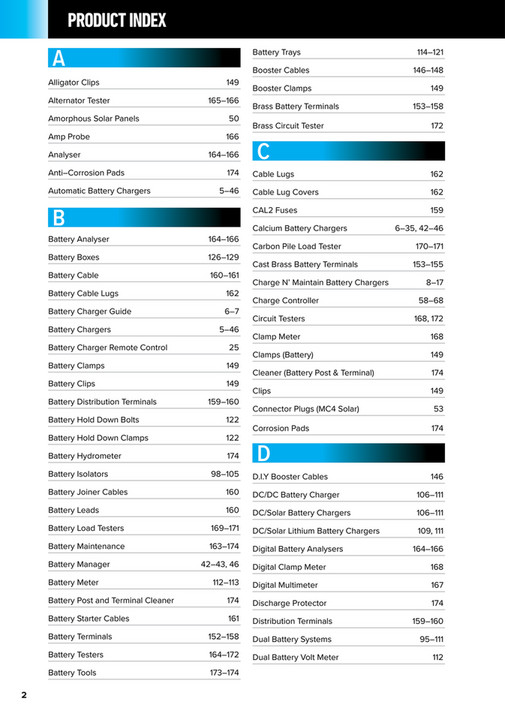 PRODUCT INDEX

A

Alligator Clips 149

Alternator Tester 165–166

Amorphous Solar Panels 50

Amp Probe 166

Analyser 164–166

Anti–Corrosion Pads 174

Automatic Battery Chargers 5–46

B

Battery Analyser 164–166

Battery Boxes 126–129

Battery Cable 160–161

Battery Cable Lugs 162

Battery Charger Guide 6–7

Battery Chargers 5–46

Battery Charger Remote Control 25

Battery Clamps 149

Battery Clips 149

Battery Distribution Terminals 159–160

Battery Hold Down Bolts 122

Battery Hold Down Clamps 122

Battery Hydrometer 174

Battery Isolators 98–105

Battery Joiner Cables 160

Battery Leads 160

Battery Load Testers 169–171

Battery Maintenance 163–174

Battery Manager 42–43, 46

Battery Meter 112–113

Battery Post and Terminal Cleaner 174

Battery Starter Cables 161

Battery Terminals 152–158

Battery Testers 164–172

Battery Tools 173–174

Battery Trays 114–121

Booster Cables 146–148

Booster Clamps 149

Brass Battery Terminals 153–158

Brass Circuit Tester 172

C

Cable Lugs 162

Cable Lug Covers 162

CAL2 Fuses 159

Calcium Battery Chargers 6–35, 42–46

Carbon Pile Load Tester 170–171

Cast Brass Battery Terminals 153–155

Charge N' Maintain Battery Chargers 8–17

Charge Controller 58–68

Circuit Testers 168, 172

Clamp Meter 168

Clamps (Battery) 149

Cleaner (Battery Post & Terminal) 174

Clips 149

Connector Plugs (MC4 Solar) 53

Corrosion Pads 174

D

D.I.Y Booster Cables 146

DC/DC Battery Charger 106–111

DC/Solar Battery Chargers 106–111

DC/Solar Lithium Battery Chargers 109, 111

Digital Battery Analysers 164–166

Digital Clamp Meter 168

Digital Multimeter 167

Discharge Protector 174

Distribution Terminals 159–160

Dual Battery Systems 95–111

Dual Battery Volt Meter 112

2